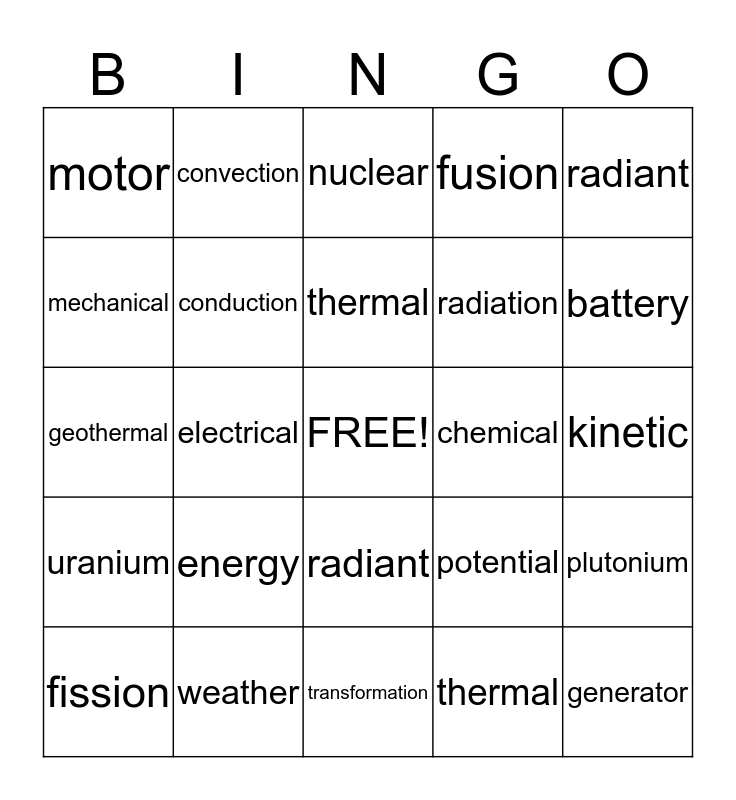 | B | I | N | G | O |
|---|---|---|---|---|
| motor | convection | nuclear | fusion | radiant |
| mechanical | conduction | thermal | radiation | battery |
| geothermal | electrical | FREE! | chemical | kinetic |
| uranium | energy | radiant | potential | plutonium |
| fission | weather | transformation | thermal | generator |